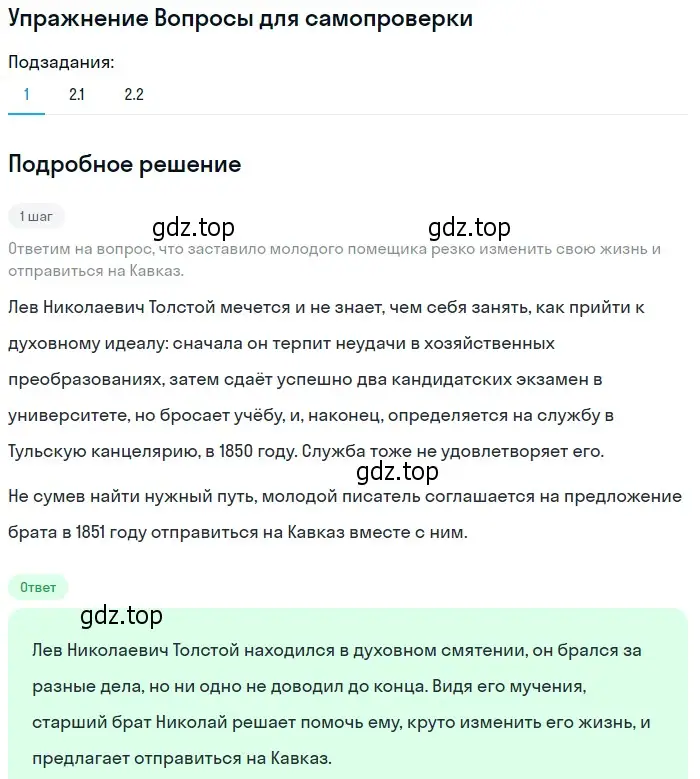 Упражнение Вопросы для самопроверки

Подзадания:

1 2.1 2.2

Подробное решение

1 шаг

gdz.top gdz.top

Ответим на вопрос, что заставило молодого помещика резко изменить свою жизнь и отправиться на Кавказ.

Лев Николаевич Толстой мечется и не знает, чем себя занять, как прийти к духовному идеалу: сначала он терпит неудачи в хозяйственных преобразованиях, затем сдаёт успешно два кандидатских экзамен в университете, но бросает учёбу, и, наконец, определяется на службу в Тульскую канцелярию, в 1850 году. Служба тоже не удовлетворяет его.

gdz.top

Не сумев найти нужный путь, молодой писатель соглашается на предложение брата в 1851 году отправиться на Кавказ вместе с ним.

Ответ

gdz.top

Лев Николаевич Толстой находился в духовном смятении, он брался за разные дела, но ни одно не доводил до конца. Видя его мучения, старший брат Николай решает помочь ему, круто изменить его жизнь, и предлагает отправиться на Кавказ.